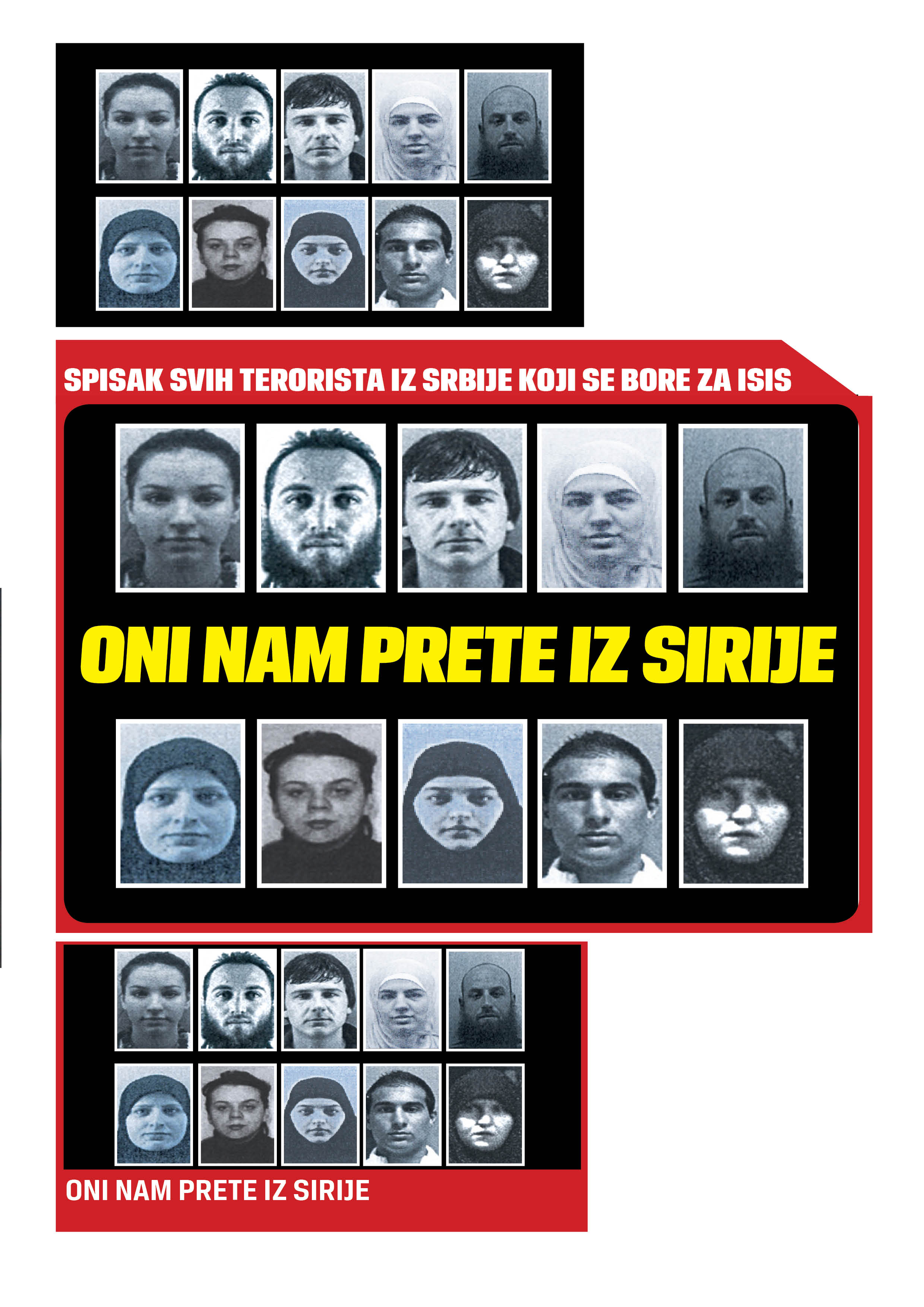 SPISAK SVIH TERORISTA IZ SRBIJE KOJI SE BORE ZA ISIS

ONI NAM PRETE IZ SIRIJE

ONI NAM PRETE IZ SIRIJE